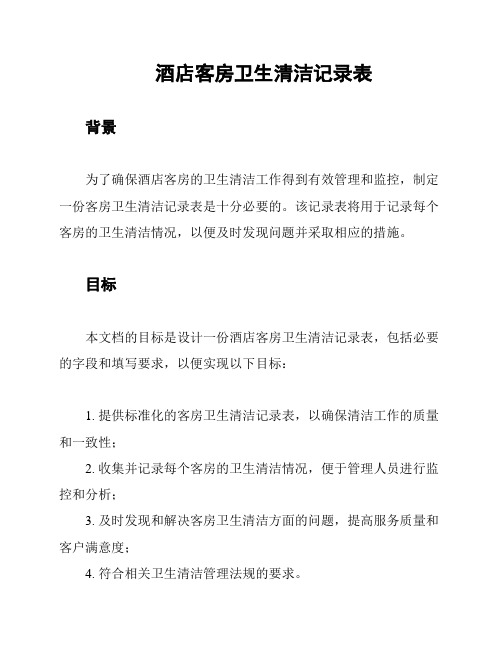 酒店客房卫生清洁记录表

背景

为了确保酒店客房的卫生清洁工作得到有效管理和监控，制定一份客房卫生清洁记录表是十分必要的。该记录表将用于记录每个客房的卫生清洁情况，以便及时发现问题并采取相应的措施。

目标

本文档的目标是设计一份酒店客房卫生清洁记录表，包括必要的字段和填写要求，以便实现以下目标：

1. 提供标准化的客房卫生清洁记录表，以确保清洁工作的质量和一致性；

2. 收集并记录每个客房的卫生清洁情况，便于管理人员进行监控和分析；

3. 及时发现和解决客房卫生清洁方面的问题，提高服务质量和客户满意度；

4. 符合相关卫生清洁管理法规的要求。